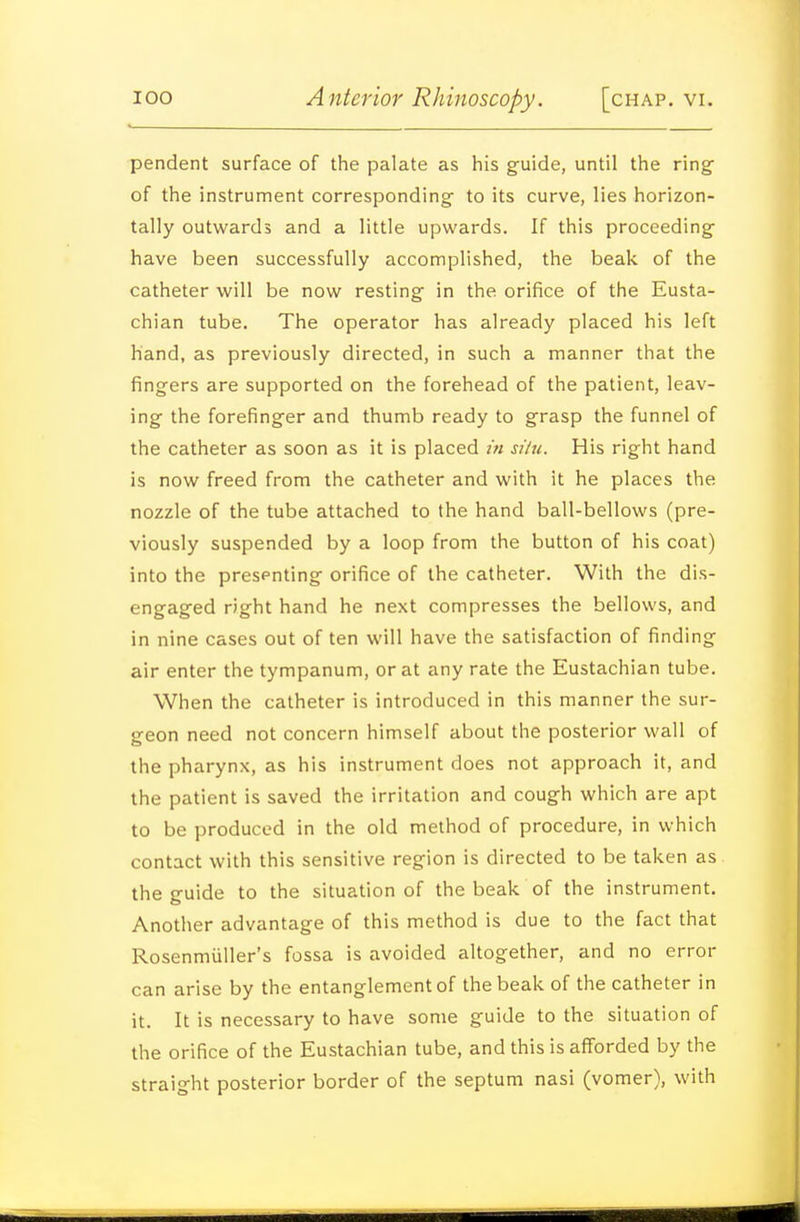 100 Anterior Rhinoscopy. [CHAP. VI.

pendent surface of the palate as his guide, until the ring of the instrument corresponding to its curve, lies horizontally outwards and a little upwards. If this proceeding have been successfully accomplished, the beak of the catheter will be now resting in the orifice of the Eustachian tube. The operator has already placed his left hand, as previously directed, in such a manner that the fingers are supported on the forehead of the patient, leaving the forefinger and thumb ready to grasp the funnel of the catheter as soon as it is placed in situ. His right hand is now freed from the catheter and with it he places the nozzle of the tube attached to the hand ball-bellows (previously suspended by a loop from the button of his coat) into the presenting orifice of the catheter. With the disengaged right hand he next compresses the bellows, and in nine cases out of ten will have the satisfaction of finding air enter the tympanum, or at any rate the Eustachian tube.

When the catheter is introduced in this manner the surgeon need not concern himself about the posterior wall of the pharynx, as his instrument does not approach it, and the patient is saved the irritation and cough which are apt to be produced in the old method of procedure, in which contact with this sensitive region is directed to be taken as the guide to the situation of the beak of the instrument. Another advantage of this method is due to the fact that Rosenmüller's fossa is avoided altogether, and no error can arise by the entanglement of the beak of the catheter in it. It is necessary to have some guide to the situation of the orifice of the Eustachian tube, and this is afforded by the straight posterior border of the septum nasi (vomer), with